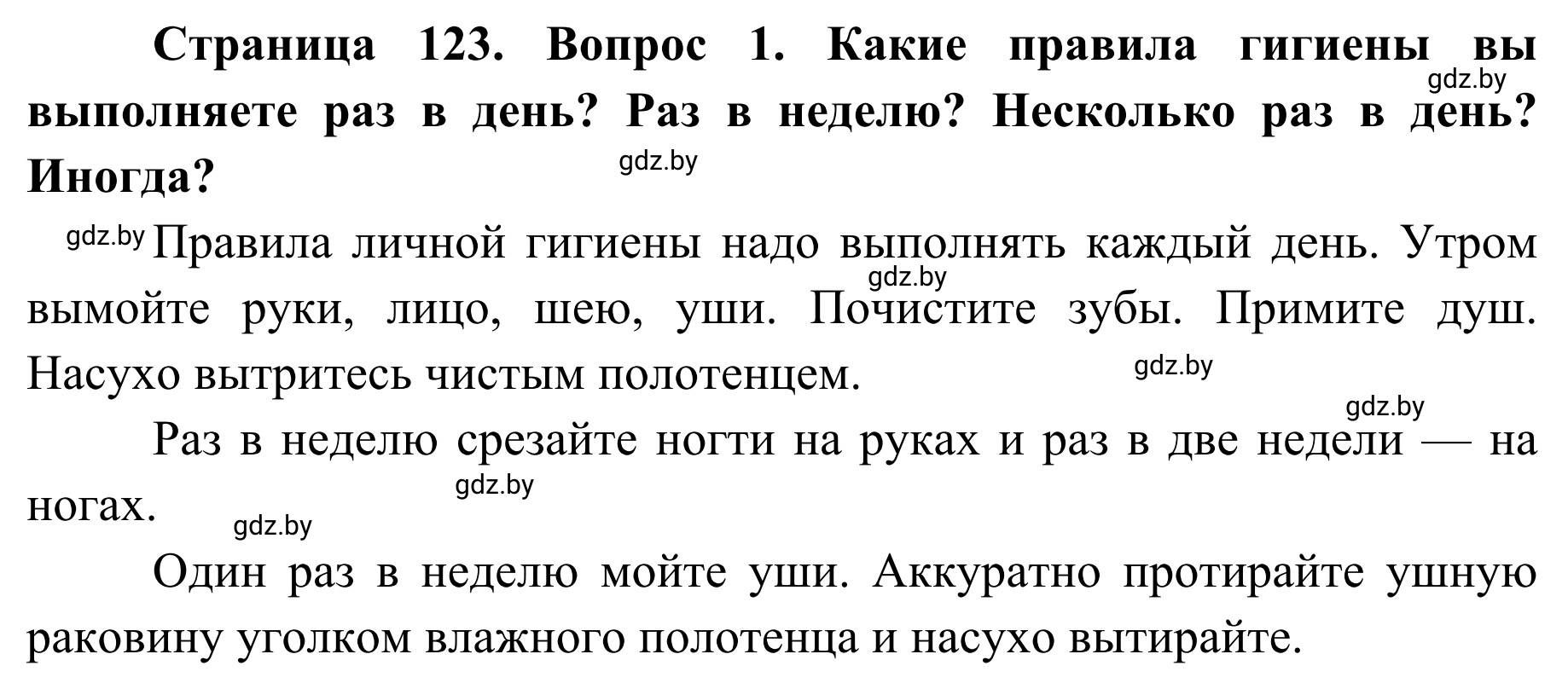 Страница 123. Вопрос 1. Какие правила гигиены вы выполняете раз в день? Раз в неделю? Несколько раз в день? Иногда?

gdz.by

gdz.by

gdz.by Правила личной гигиены надо выполнять каждый день. Утром вымойте руки, лицо, шею, уши. Почистите зубы. Примите душ. Насухо вытритесь чистым полотенцем.

gdz.by

gdz.by

gdz.by

Раз в неделю срезайте ногти на руках и раз в две недели — на ногах.

gdz.by

gdz.by

Один раз в неделю мойте уши. Аккуратно протирайте ушную раковину уголком влажного полотенца и насухо вытирайте.